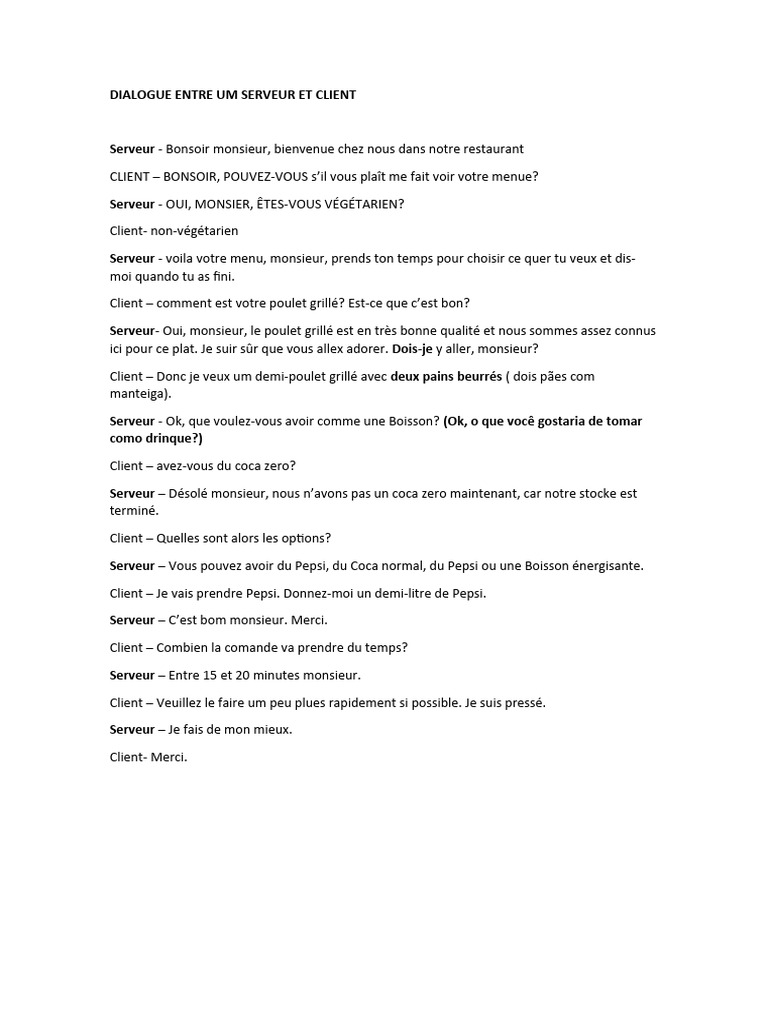 DIALOGUE ENTRE UM SERVEUR ET CLIENT

Serveur - Bonsoir monsieur, bienvenue chez nous dans notre restaurant

CLIENT – BONSOIR, POUVEZ-VOUS s'il vous plaît me fait voir votre menue?

Serveur - OUI, MONSIER, ÊTES-VOUS VÉGÉTARIEN?

Client- non-végétarien

Serveur - voila votre menu, monsieur, prends ton temps pour choisir ce quer tu veux et dis-moi quando tu as fini.

Client – comment est votre poulet grillé? Est-ce que c'est bon?

Serveur- Oui, monsieur, le poulet grillé est en très bonne qualité et nous sommes assez connus ici pour ce plat. Je suir sûr que vous allex adorer. Dois-je y aller, monsieur?

Client – Donc je veux um demi-poulet grillé avec deux pains beurrés ( dois pães com manteiga).

Serveur - Ok, que voulez-vous avoir comme une Boisson? (Ok, o que você gostaria de tomar como drinque?)

Client – avez-vous du coca zero?

Serveur – Désolé monsieur, nous n'avons pas un coca zero maintenant, car notre stocke est terminé.

Client – Quelles sont alors les options?

Serveur – Vous pouvez avoir du Pepsi, du Coca normal, du Pepsi ou une Boisson énergisante.

Client – Je vais prendre Pepsi. Donnez-moi un demi-litre de Pepsi.

Serveur – C'est bom monsieur. Merci.

Client – Combien la comande va prendre du temps?

Serveur – Entre 15 et 20 minutes monsieur.

Client – Veuillez le faire um peu plues rapidement si possible. Je suis pressé.

Serveur – Je fais de mon mieux.

Client- Merci.